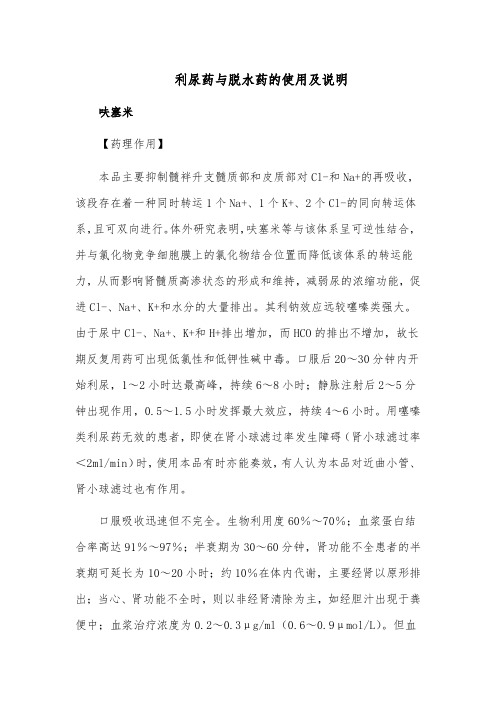 利尿药与脱水药的使用及说明

呋塞米

【药理作用】

本品主要抑制髓袢升支髓质部和皮质部对Cl-和Na+的再吸收，该段存在着一种同时转运1个Na+、1个K+、2个Cl-的同向转运体系，且可双向进行。体外研究表明，呋塞米等与该体系呈可逆性结合，并与氯化物竞争细胞膜上的氯化物结合位置而降低该体系的转运能力，从而影响肾髓质高渗状态的形成和维持，减弱尿的浓缩功能，促进Cl-、Na+、K+和水分的大量排出。其利钠效应远较噻嗪类强大。由于尿中Cl-、Na+、K+和H+排出增加，而HCO的排出不增加，故长期反复用药可出现低氯性和低钾性碱中毒。口服后20～30分钟内开始利尿，1～2小时达最高峰，持续6～8小时；静脉注射后2～5分钟出现作用，0.5～1.5小时发挥最大效应，持续4～6小时。用噻嗪类利尿药无效的患者，即使在肾小球滤过率发生障碍（肾小球滤过率<2ml/min）时，使用本品有时亦能奏效，有人认为本品对近曲小管、肾小球滤过也有作用。

口服吸收迅速但不完全。生物利用度60%～70%；血浆蛋白结合率高达91%～97%；半衰期为30～60分钟，肾功能不全患者的半衰期可延长为10～20小时；约10%在体内代谢，主要经肾以原形排出；当心、肾功能不全时，则以非经肾清除为主，如经胆汁出现于粪便中；血浆治疗浓度为0.2～0.3μg/ml（0.6～0.9μmol/L）。但血